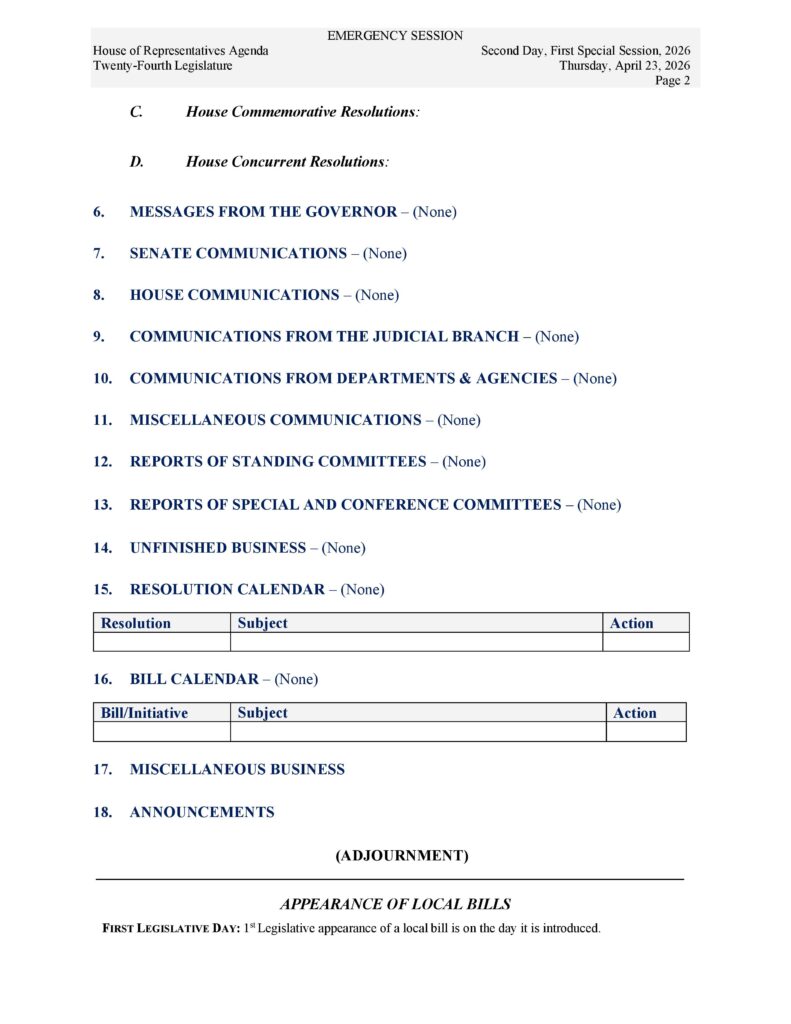 EMERGENCY SESSION
House of Representatives Agenda
Twenty-Fourth Legislature
Second Day, First Special Session, 2026
Thursday, April 23, 2026
Page 2

C. House Commemorative Resolutions:

D. House Concurrent Resolutions:

6. MESSAGES FROM THE GOVERNOR – (None)

7. SENATE COMMUNICATIONS – (None)

8. HOUSE COMMUNICATIONS – (None)

9. COMMUNICATIONS FROM THE JUDICIAL BRANCH – (None)

10. COMMUNICATIONS FROM DEPARTMENTS & AGENCIES – (None)

11. MISCELLANEOUS COMMUNICATIONS – (None)

12. REPORTS OF STANDING COMMITTEES – (None)

13. REPORTS OF SPECIAL AND CONFERENCE COMMITTEES – (None)

14. UNFINISHED BUSINESS – (None)

15. RESOLUTION CALENDAR – (None)

| Resolution | Subject | Action |
|---|---|---|
| | | |

16. BILL CALENDAR – (None)

| Bill/Initiative | Subject | Action |
|---|---|---|
| | | |

17. MISCELLANEOUS BUSINESS

18. ANNOUNCEMENTS

(ADJOURNMENT)

APPEARANCE OF LOCAL BILLS

FIRST LEGISLATIVE DAY: 1st Legislative appearance of a local bill is on the day it is introduced.